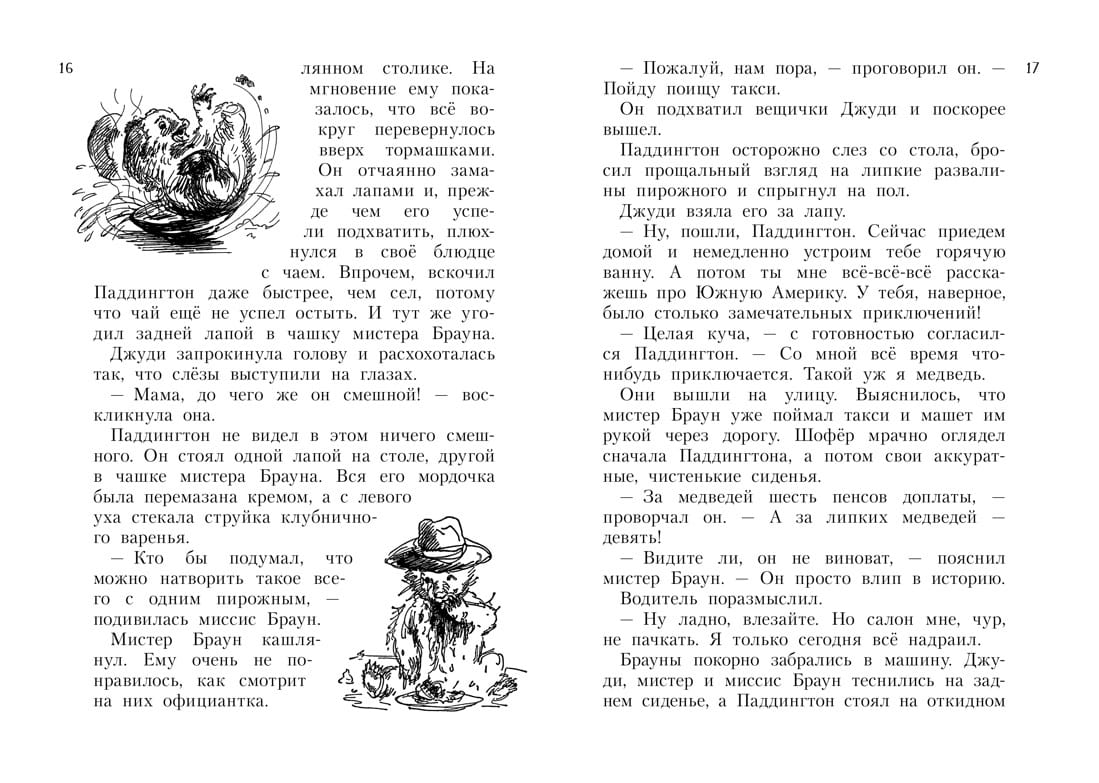 16

лянном столике. На мгновение ему показалось, что всё вокруг перевернулось вверх тормашками. Он отчаянно замахал лапами и, прежде чем его успели подхватить, плюхнулся в своё блюдце с чаем. Впрочем, вскочил Паддингтон даже быстрее, чем сел, потому что чай ещё не успел остыть. И тут же угодил задней лапой в чашку мистера Брауна.

Джуди запрокинула голову и расхохоталась так, что слёзы выступили на глазах.

— Мама, до чего же он смешной! — воскликнула она.

Паддингтон не видел в этом ничего смешного. Он стоял одной лапой на столе, другой в чашке мистера Брауна. Вся его мордочка была перемазана кремом, а с левого уха стекала струйка клубничного варенья.

— Кто бы подумал, что можно натворить такое всего с одним пирожным, — подивилась миссис Браун.

Мистер Браун кашлянул. Ему очень не понравилось, как смотрит на них официантка.

— Пожалуй, нам пора, — проговорил он. — Пойду поищу такси.

17

Он подхватил вещички Джуди и поскорее вышел.

Паддингтон осторожно слез со стола, бросил прощальный взгляд на липкие развалины пирожного и спрыгнул на пол.

Джуди взяла его за лапу.

— Ну, пошли, Паддингтон. Сейчас приедем домой и немедленно устроим тебе горячую ванну. А потом ты мне всё-всё-всё расскажешь про Южную Америку. У тебя, наверное, было столько замечательных приключений!

— Целая куча, — с готовностью согласился Паддингтон. — Со мной всё время что-нибудь приключается. Такой уж я медведь.

Они вышли на улицу. Выяснилось, что мистер Браун уже поймал такси и машет им рукой через дорогу. Шофёр мрачно оглядел сначала Паддингтона, а потом свои аккуратные, чистенькие сиденья.

— За медведей шесть пенсов доплаты, — проворчал он. — А за липких медведей — девять!

— Видите ли, он не виноват, — пояснил мистер Браун. — Он просто влип в историю.

Водитель поразмыслил.

— Ну ладно, влезайте. Но салон мне, чур, не пачкать. Я только сегодня всё надраил.

Брауны покорно забрались в машину. Джуди, мистер и миссис Браун теснились на заднем сиденье, а Паддингтон стоял на откидном